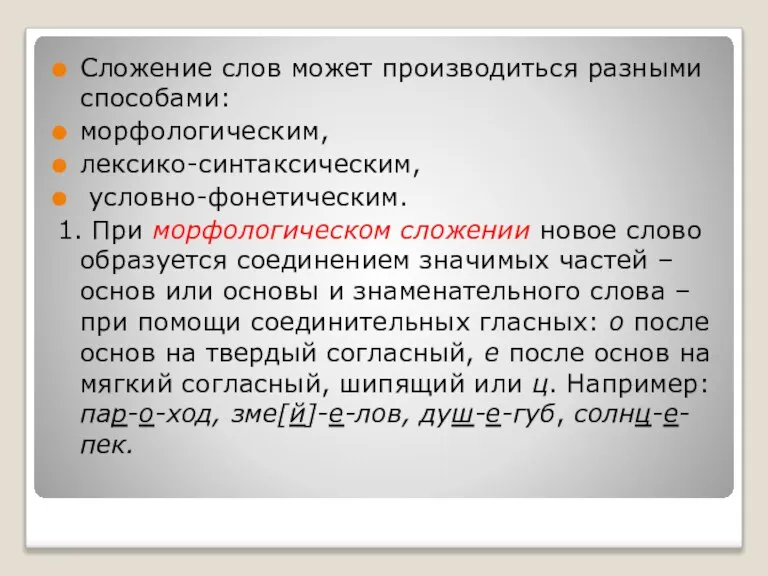 Сложение слов может производиться разными способами:
морфологическим,
лексико-синтаксическим,
условно-фонетическим.

1. При морфологическом сложении новое слово образуется соединением значимых частей – основ или основы и знаменательного слова – при помощи соединительных гласных: о после основ на твердый согласный, е после основ на мягкий согласный, шипящий или ц. Например: пар-о-ход, зме[й]-е-лов, душ-е-губ, солнц-е-пек.